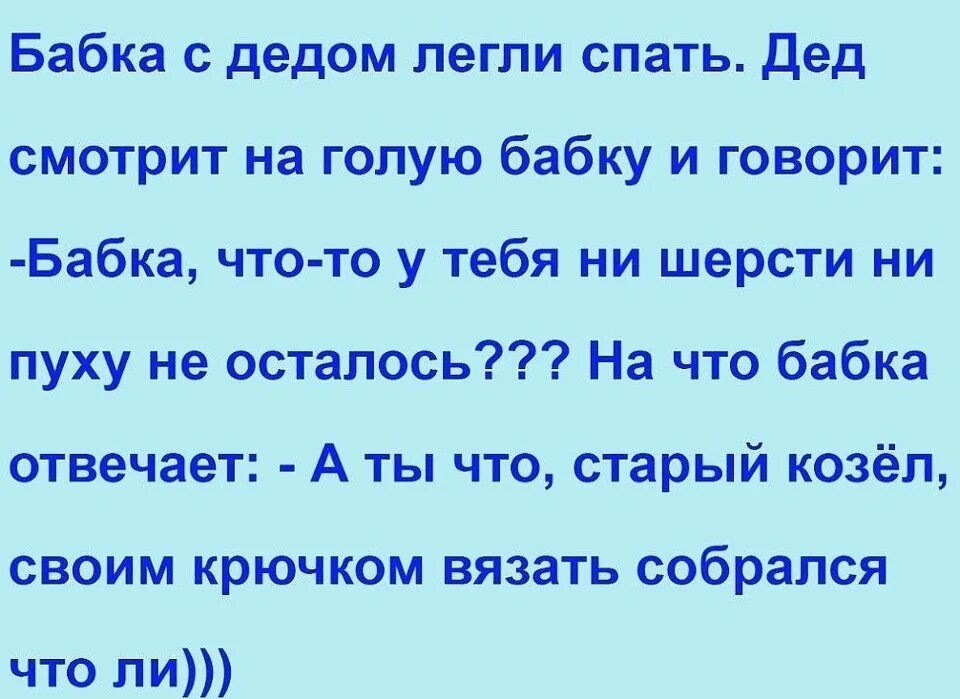 Бабка с дедом легли спать. Дед смотрит на голую бабку и говорит: -Бабка, что-то у тебя ни шерсти ни пуху не осталось??? На что бабка отвечает: - А ты что, старый козёл, своим крючком вязать собрался что ли)))